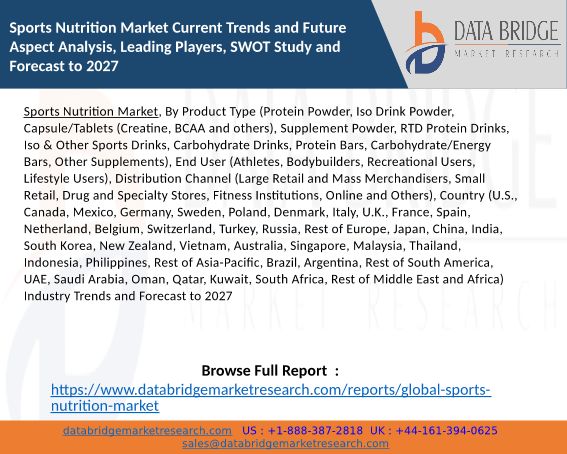 Sports Nutrition Market Current Trends and Future Aspect Analysis, Leading Players, SWOT Study and Forecast to 2027

DATA BRIDGE
MARKET RESEARCH

Sports Nutrition Market, By Product Type (Protein Powder, Iso Drink Powder, Capsule/Tablets (Creatine, BCAA and others), Supplement Powder, RTD Protein Drinks, Iso & Other Sports Drinks, Carbohydrate Drinks, Protein Bars, Carbohydrate/Energy Bars, Other Supplements), End User (Athletes, Bodybuilders, Recreational Users, Lifestyle Users), Distribution Channel (Large Retail and Mass Merchandisers, Small Retail, Drug and Specialty Stores, Fitness Institutions, Online and Others), Country (U.S., Canada, Mexico, Germany, Sweden, Poland, Denmark, Italy, U.K., France, Spain, Netherland, Belgium, Switzerland, Turkey, Russia, Rest of Europe, Japan, China, India, South Korea, New Zealand, Vietnam, Australia, Singapore, Malaysia, Thailand, Indonesia, Philippines, Rest of Asia-Pacific, Brazil, Argentina, Rest of South America, UAE, Saudi Arabia, Oman, Qatar, Kuwait, South Africa, Rest of Middle East and Africa) Industry Trends and Forecast to 2027

Browse Full Report :
https://www.databridgemarketresearch.com/reports/global-sports-nutrition-market

databridgemarketresearch.com US : +1-888-387-2818 UK : +44-161-394-0625
sales@databridgemarketresearch.com